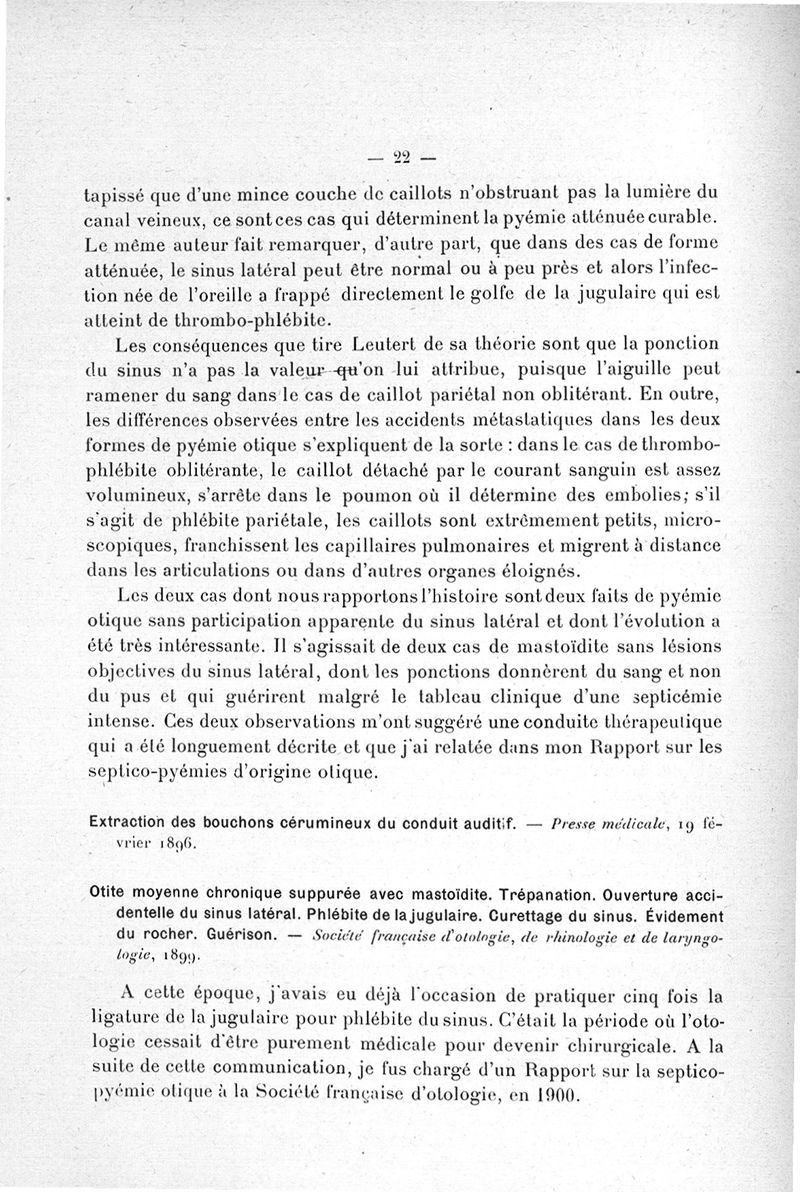 — 22 —

tapissé que d'une mince couche de caillots n'obstruant pas la lumière du canal veineux, ce sont ces cas qui déterminent la pyémie atténuée curable. Le même auteur fait remarquer, d'autre part, que dans des cas de forme atténuée, le sinus latéral peut être normal ou à peu près et alors l'infection née de l'oreille a frappé directement le golfe de la jugulaire qui est atteint de thrombo-phlébite.

Les conséquences que tire Leutert de sa théorie sont que la ponction du sinus n'a pas la valeur qu'on lui attribue, puisque l'aiguille peut ramener du sang dans le cas de caillot pariétal non oblitérant. En outre, les différences observées entre les accidents métastatiques dans les deux formes de pyémie otique s'expliquent de la sorte : dans le cas de thrombophlébite oblitérante, le caillot détaché par le courant sanguin est assez volumineux, s'arrête dans le poumon où il détermine des embolies; s'il s'agit de phlébite pariétale, les caillots sont extrêmement petits, microscopiques, franchissent les capillaires pulmonaires et migrent à distance dans les articulations ou dans d'autres organes éloignés.

Les deux cas dont nous rapportons l'histoire sont deux faits de pyémie otique sans participation apparente du sinus latéral et dont l'évolution a été très intéressante. Il s'agissait de deux cas de mastoïdite sans lésions objectives du sinus latéral, dont les ponctions donnèrent du sang et non du pus et qui guérirent malgré le tableau clinique d'une septicémie intense. Ces deux observations m'ont suggéré une conduite thérapeutique qui a été longuement décrite et que j'ai relatée dans mon Rapport sur les septico-pyémies d'origine otique.

Extraction des bouchons cérumineux du conduit auditif. — Presse médicale, 19 février 1896.

Otite moyenne chronique suppurée avec mastoïdite. Trépanation. Ouverture accidentelle du sinus latéral. Phlébite de la jugulaire. Curettage du sinus. Évidement du rocher. Guérison. — Société française d'otologie, de rhinologie et de laryngologie, 1899.

A cette époque, j'avais eu déjà l'occasion de pratiquer cinq fois la ligature de la jugulaire pour phlébite du sinus. C'était la période où l'otologie cessait d'être purement médicale pour devenir chirurgicale. A la suite de cette communication, je fus chargé d'un Rapport sur la septicopyémie otique à la Société française d'otologie, en 1900.